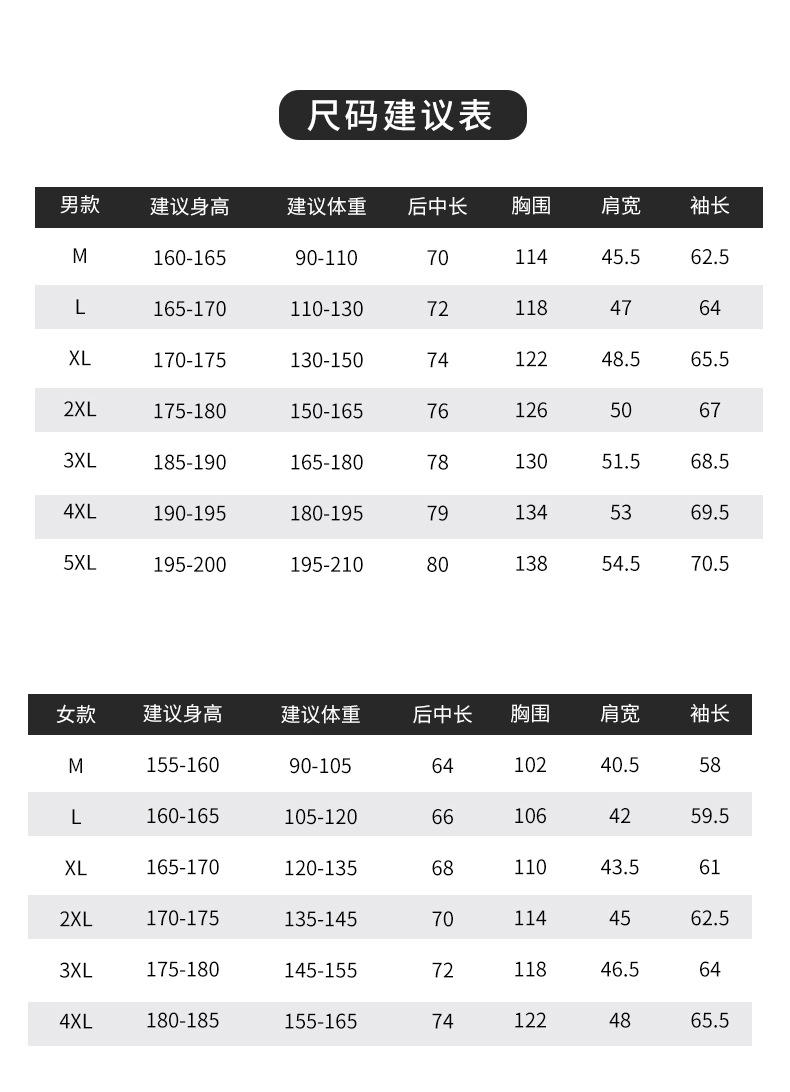 尺码建议表

| 男款 | 建议身高 | 建议体重 | 后中长 | 胸围 | 肩宽 | 袖长 |
|---|---|---|---|---|---|---|
| M | 160-165 | 90-110 | 70 | 114 | 45.5 | 62.5 |
| L | 165-170 | 110-130 | 72 | 118 | 47 | 64 |
| XL | 170-175 | 130-150 | 74 | 122 | 48.5 | 65.5 |
| 2XL | 175-180 | 150-165 | 76 | 126 | 50 | 67 |
| 3XL | 185-190 | 165-180 | 78 | 130 | 51.5 | 68.5 |
| 4XL | 190-195 | 180-195 | 79 | 134 | 53 | 69.5 |
| 5XL | 195-200 | 195-210 | 80 | 138 | 54.5 | 70.5 |

| 女款 | 建议身高 | 建议体重 | 后中长 | 胸围 | 肩宽 | 袖长 |
|---|---|---|---|---|---|---|
| M | 155-160 | 90-105 | 64 | 102 | 40.5 | 58 |
| L | 160-165 | 105-120 | 66 | 106 | 42 | 59.5 |
| XL | 165-170 | 120-135 | 68 | 110 | 43.5 | 61 |
| 2XL | 170-175 | 135-145 | 70 | 114 | 45 | 62.5 |
| 3XL | 175-180 | 145-155 | 72 | 118 | 46.5 | 64 |
| 4XL | 180-185 | 155-165 | 74 | 122 | 48 | 65.5 |